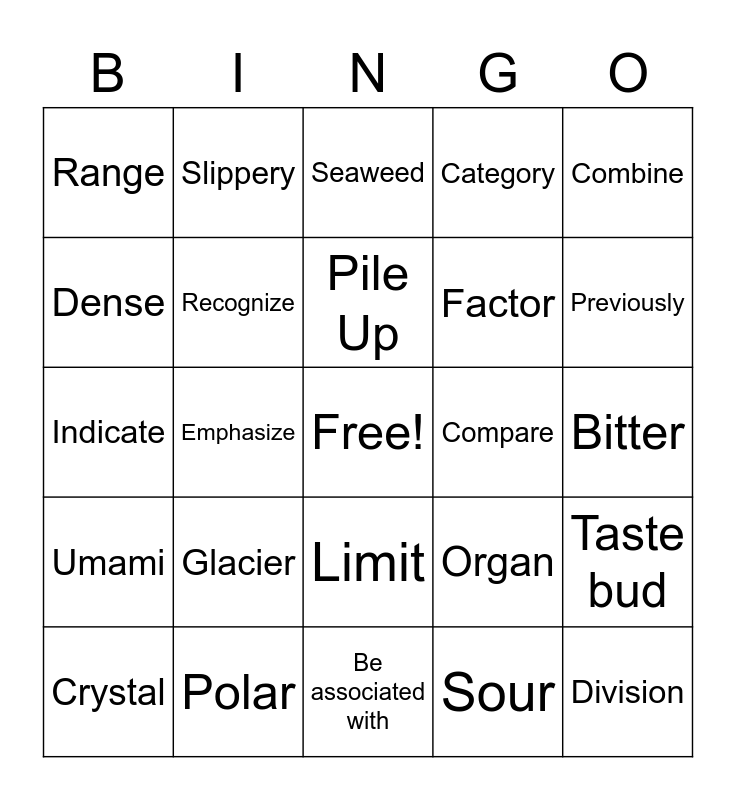 | B | I | N | G | O |
|---|---|---|---|---|
| Range | Slippery | Seaweed | Category | Combine |
| Dense | Recognize | Pile Up | Factor | Previously |
| Indicate | Emphasize | Free! | Compare | Bitter |
| Umami | Glacier | Limit | Organ | Taste bud |
| Crystal | Polar | Be associated with | Sour | Division |